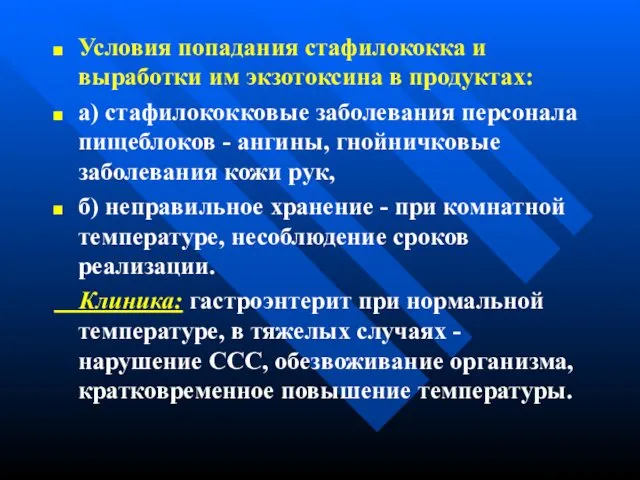 Условия попадания стафилококка и выработки им экзотоксина в продуктах:

а) стафилококковые заболевания персонала пищеблоков - ангины, гнойничковые заболевания кожи рук,

б) неправильное хранение - при комнатной температуре, несоблюдение сроков реализации.

Клиника: гастроэнтерит при нормальной температуре, в тяжелых случаях - нарушение ССС, обезвоживание организма, кратковременное повышение температуры.